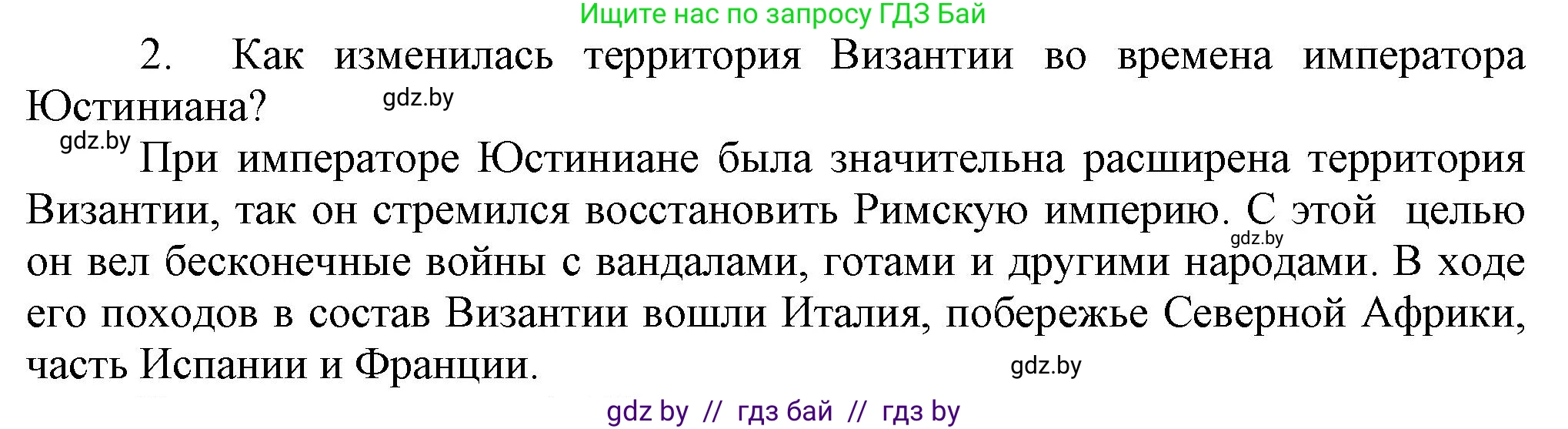 Ищите нас по запросу ГДЗ Бай

2. Как изменилась территория Византии во времена императора Юстиниана?

gdz.by

gdz.by

При императоре Юстиниане была значительна расширена территория Византии, так он стремился восстановить Римскую империю. С этой целью он вел бесконечные войны с вандалами, готами и другими народами. В ходе его походов в состав Византии вошли Италия, побережье Северной Африки, часть Испании и Франции.

gdz.by

gdz.by

gdz by // гдз бай // гдз by